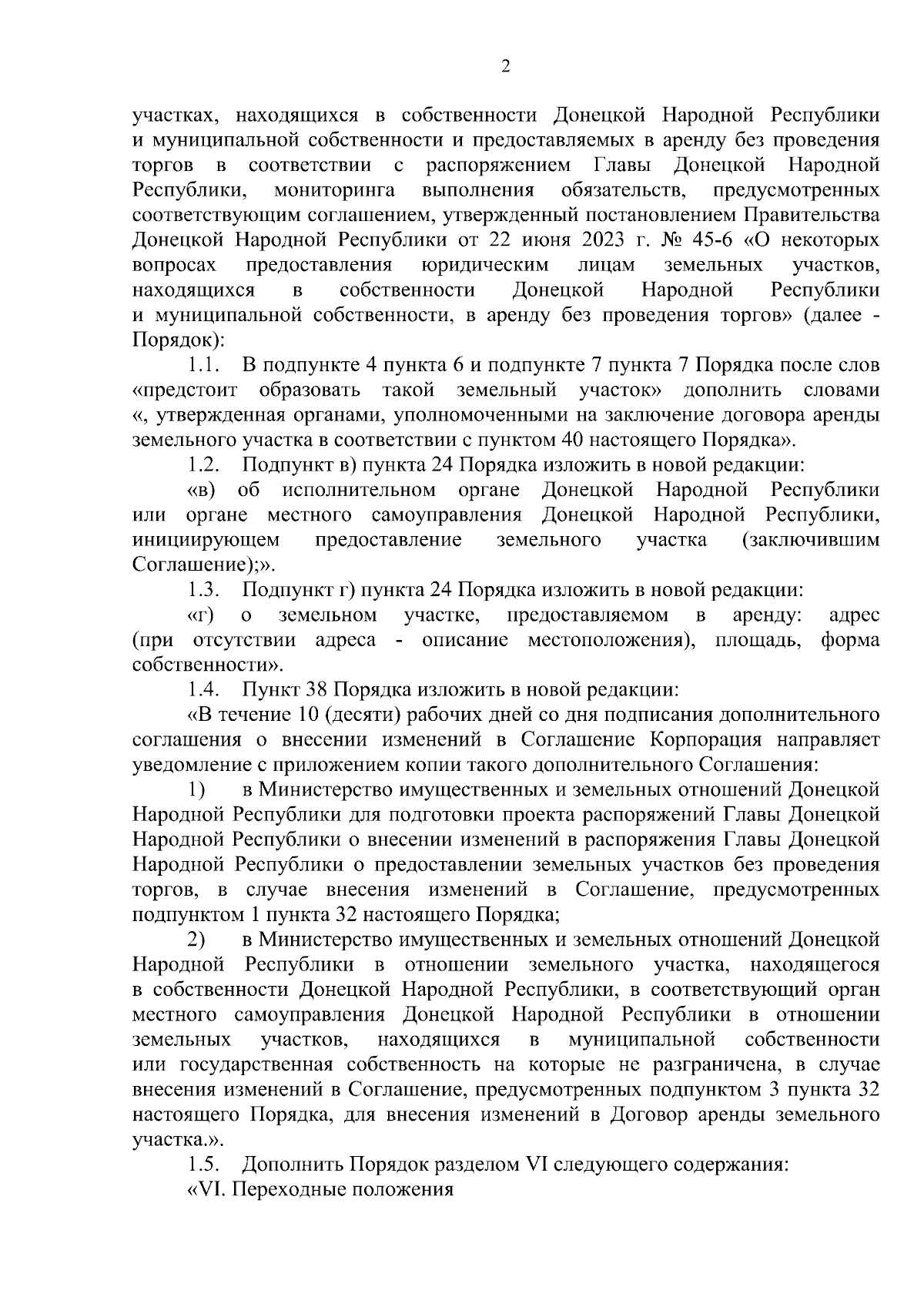 2

участках, находящихся в собственности Донецкой Народной Республики и муниципальной собственности и предоставляемых в аренду без проведения торгов в соответствии с распоряжением Главы Донецкой Народной Республики, мониторинга выполнения обязательств, предусмотренных соответствующим соглашением, утвержденный постановлением Правительства Донецкой Народной Республики от 22 июня 2023 г. № 45-6 «О некоторых вопросах предоставления юридическим лицам земельных участков, находящихся в собственности Донецкой Народной Республики и муниципальной собственности, в аренду без проведения торгов» (далее - Порядок):

1.1. В подпункте 4 пункта 6 и подпункте 7 пункта 7 Порядка после слов «предстоит образовать такой земельный участок» дополнить словами «, утвержденная органами, уполномоченными на заключение договора аренды земельного участка в соответствии с пунктом 40 настоящего Порядка».

1.2. Подпункт в) пункта 24 Порядка изложить в новой редакции:

«в) об исполнительном органе Донецкой Народной Республики или органе местного самоуправления Донецкой Народной Республики, инициирующем предоставление земельного участка (заключившим Соглашение);».

1.3. Подпункт г) пункта 24 Порядка изложить в новой редакции:

«г) о земельном участке, предоставляемом в аренду: адрес (при отсутствии адреса - описание местоположения), площадь, форма собственности».

1.4. Пункт 38 Порядка изложить в новой редакции:

«В течение 10 (десяти) рабочих дней со дня подписания дополнительного соглашения о внесении изменений в Соглашение Корпорация направляет уведомление с приложением копии такого дополнительного Соглашения:

1) в Министерство имущественных и земельных отношений Донецкой Народной Республики для подготовки проекта распоряжений Главы Донецкой Народной Республики о внесении изменений в распоряжения Главы Донецкой Народной Республики о предоставлении земельных участков без проведения торгов, в случае внесения изменений в Соглашение, предусмотренных подпунктом 1 пункта 32 настоящего Порядка;

2) в Министерство имущественных и земельных отношений Донецкой Народной Республики в отношении земельного участка, находящегося в собственности Донецкой Народной Республики, в соответствующий орган местного самоуправления Донецкой Народной Республики в отношении земельных участков, находящихся в муниципальной собственности или государственная собственность на которые не разграничена, в случае внесения изменений в Соглашение, предусмотренных подпунктом 3 пункта 32 настоящего Порядка, для внесения изменений в Договор аренды земельного участка.».

1.5. Дополнить Порядок разделом VI следующего содержания:

«VI. Переходные положения